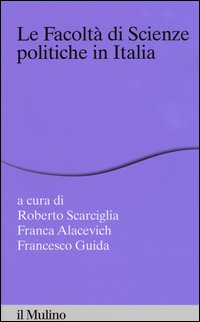 Le Facoltà di Scienze politiche in Italia

a cura di
Roberto Scarciglia
Franca Alacevich
Francesco Guida

il Mulino